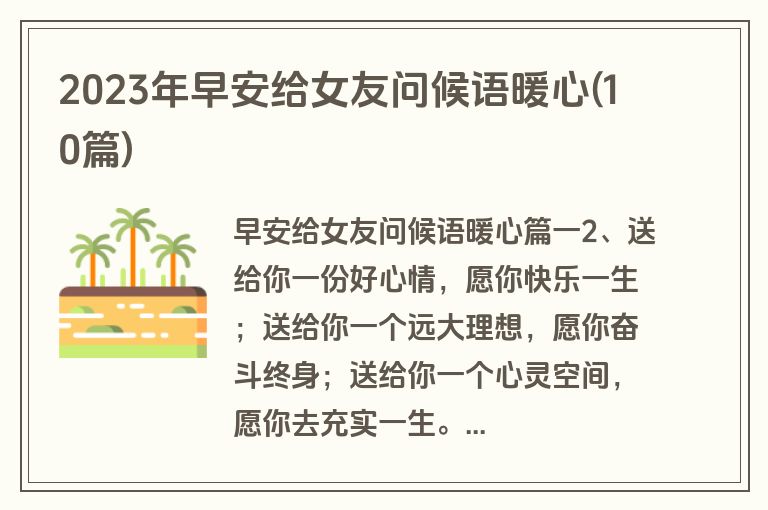 2023年早安给女友问候语暖心(10篇)

早安给女友问候语暖心篇一2、送给你一份好心情，愿你快乐一生；送给你一个远大理想，愿你奋斗终身；送给你一个心灵空间，愿你去充实一生。...